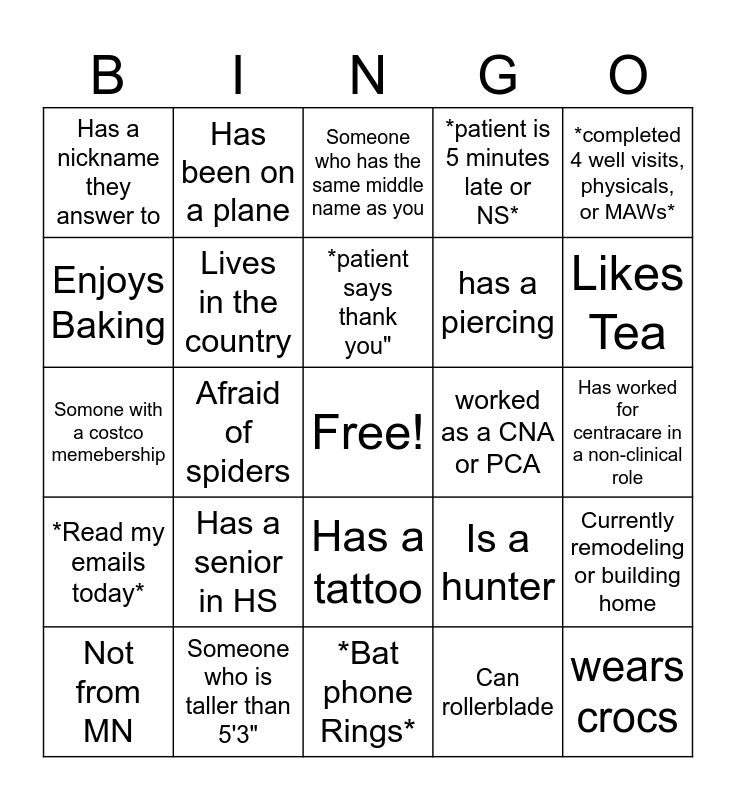 | B | I | N | G | O |
|---|---|---|---|---|
| Has a nickname they answer to | Has been on a plane | Someone who has the same middle name as you | *patient is 5 minutes late or NS* | *completed 4 well visits, physicals, or MAWs* |
| Enjoys Baking | Lives in the country | *patient says thank you" | has a piercing | Likes Tea |
| Somone with a costco memebership | Afraid of spiders | Free! | worked as a CNA or PCA | Has worked for centracare in a non-clinical role |
| *Read my emails today* | Has a senior in HS | Has a tattoo | Is a hunter | Currently remodeling or building home |
| Not from MN | Someone who is taller than 5'3" | *Bat phone Rings* | Can rollerblade | wears crocs |